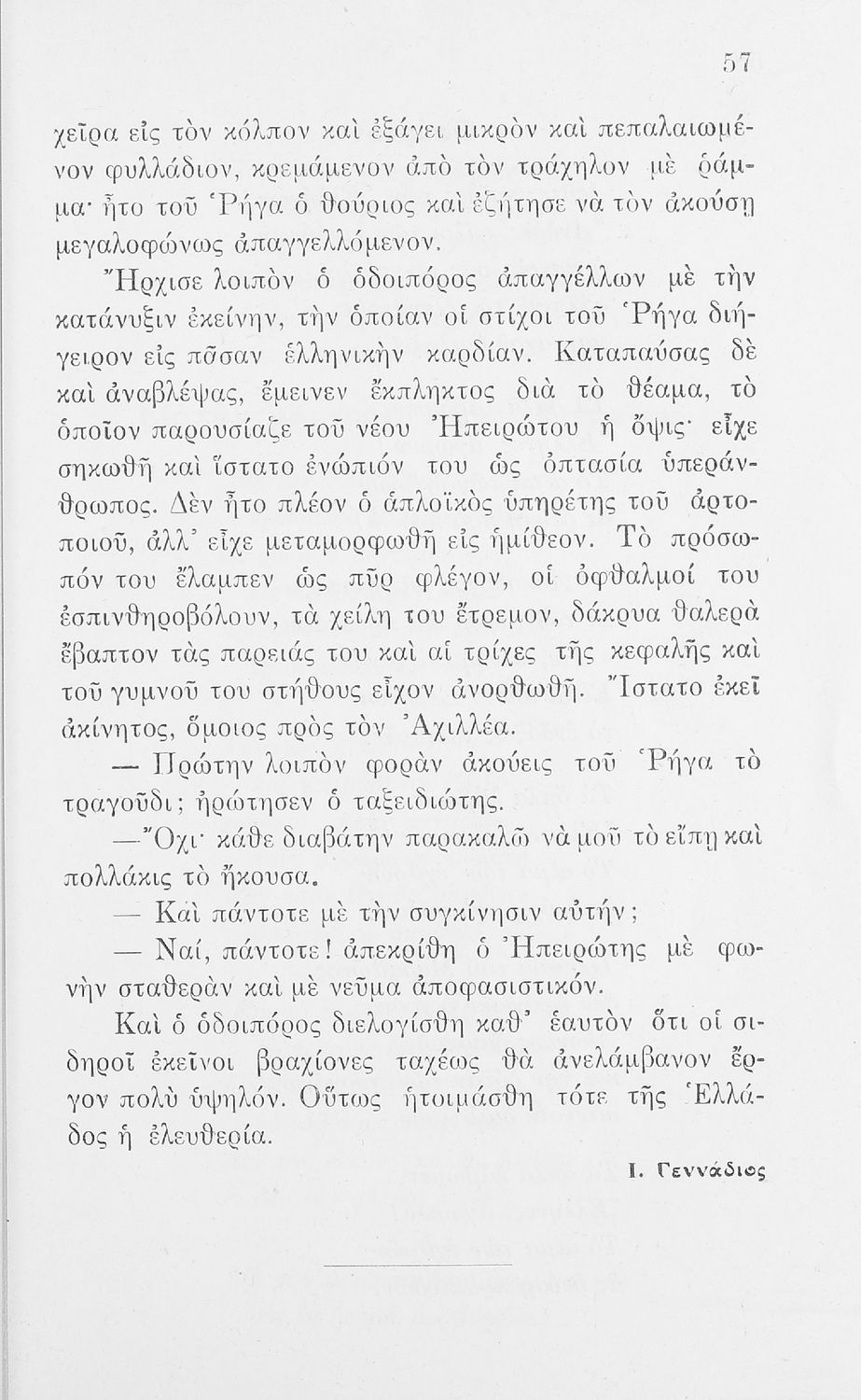 57

χεῖρα εἰς τὸν κόλπον καὶ ἐξάγει μικρὸν καὶ πεπαλαιωμένον φυλλάδιον, κρεμάμενον ἀπὸ τὸν τράχηλον μὲ ῥάμμα· ἦτο τοῦ Ῥήγα ὁ θούριος καὶ ἐζήτησε νὰ τὸν ἀκούσῃ μεγαλοφώνως ἀπαγγελλόμενον.

Ἤρχισε λοιπὸν ὁ ὁδοιπόρος ἀπαγγέλλων μὲ τὴν κατάνυξιν ἐκείνην, τὴν ὁποίαν οἱ στίχοι τοῦ Ῥήγα διήγειρον εἰς πᾶσαν ἑλληνικὴν καρδίαν. Καταπαύσας δὲ καὶ ἀναβλέψας, ἔμεινεν ἔκπληκτος διὰ τὸ θέαμα, τὸ ὁποῖον παρουσίαζε τοῦ νέου Ἠπειρώτου ἡ ὄψις· εἶχε σηκωθῆ καὶ ἵστατο ἐνώπιόν του ὡς ὀπτασία ὑπεράνθρωπος. Δὲν ἦτο πλέον ὁ ἁπλοϊκὸς ὑπηρέτης τοῦ ἀρτοποιοῦ, ἀλλ' εἶχε μεταμορφωθῆ εἰς ἡμίθεον. Τὸ πρόσωπόν του ἔλαμπεν ὡς πῦρ φλέγον, οἱ ὀφθαλμοί του ἐσπινθηροβόλουν, τὰ χείλη του ἔτρεμον, δάκρυα θαλερὰ ἔβαπτον τὰς παρειάς του καὶ αἱ τρίχες τῆς κεφαλῆς καὶ τοῦ γυμνοῦ του στήθους εἶχον ἀνορθωθῆ. Ἵστατο ἐκεῖ ἀκίνητος, ὅμοιος πρὸς τὸν Ἀχιλλέα.

— Πρώτην λοιπὸν φορὰν ἀκούεις τοῦ Ῥήγα τὸ τραγοῦδι; ἠρώτησεν ὁ ταξειδιώτης.

—Ὄχι· κάθε διαβάτην παρακαλῶ νὰ μοῦ τὸ εἴπῃ καὶ πολλάκις τὸ ἤκουσα.

— Καὶ πάντοτε μὲ τὴν συγκίνησιν αὐτήν;

— Ναί, πάντοτε! ἀπεκρίθη ὁ Ἠπειρώτης μὲ φωνὴν σταθερὰν καὶ μὲ νεῦμα ἀποφασιστικόν.

Καὶ ὁ ὁδοιπόρος διελογίσθη καθ' ἑαυτὸν ὅτι οἱ σιδηροῖ ἐκεῖνοι βραχίονες ταχέως θὰ ἀνελάμβανον ἔργον πολὺ ὑψηλόν. Οὕτως ἡτοιμάσθη τότε τῆς Ἑλλάδος ἡ ἐλευθερία.

Ι. Γεννάδιος